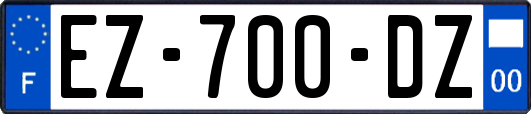 F
EZ-700-DZ
00